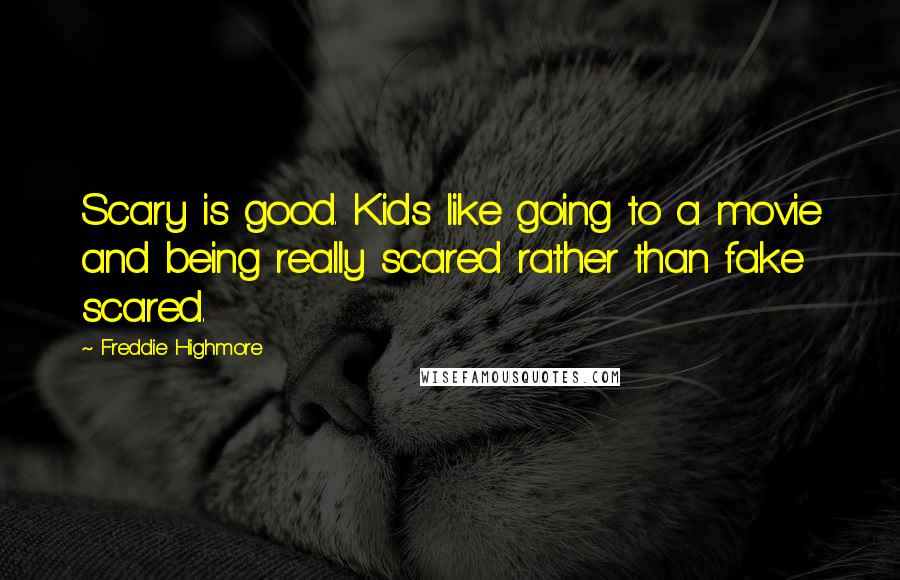 Scary is good. Kids like going to a movie and being really scared rather than fake scared.

~ Freddie Highmore

WISEFAMOUSQUOTES.COM